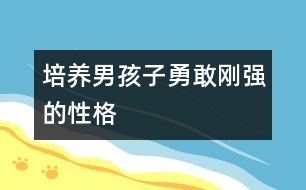 培养男孩子勇敢刚强的性格